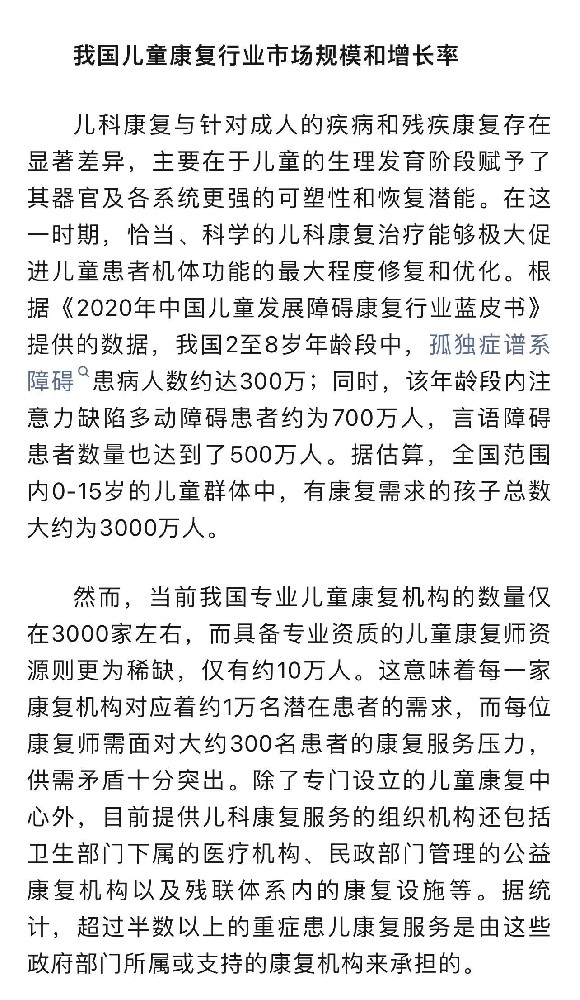 我国儿童康复行业市场规模和增长率

儿科康复与针对成人的疾病和残疾康复存在显著差异，主要在于儿童的生理发育阶段赋予了其器官及各系统更强的可塑性和恢复潜能。在这一时期，恰当、科学的儿科康复治疗能够极大促进儿童患者机体功能的最大程度修复和优化。根据《2020年中国儿童发展障碍康复行业蓝皮书》提供的数据，我国2至8岁年龄段中，孤独症谱系障碍患病人数约达300万；同时，该年龄段内注意力缺陷多动障碍患者约为700万人，言语障碍患者数量也达到了500万人。据估算，全国范围内0-15岁的儿童群体中，有康复需求的孩子总数大约为3000万人。

然而，当前我国专业儿童康复机构的数量仅在3000家左右，而具备专业资质的儿童康复师资源则更为稀缺，仅有约10万人。这意味着每一家康复机构对应着约1万名潜在患者的需求，而每位康复师需面对大约300名患者的康复服务压力，供需矛盾十分突出。除了专门设立的儿童康复中心外，目前提供儿科康复服务的组织机构还包括卫生部门下属的医疗机构、民政部门管理的公益康复机构以及残联体系内的康复设施等。据统计，超过半数以上的重症患儿康复服务是由这些政府部门所属或支持的康复机构来承担的。